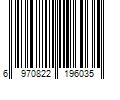 6 970822 196035